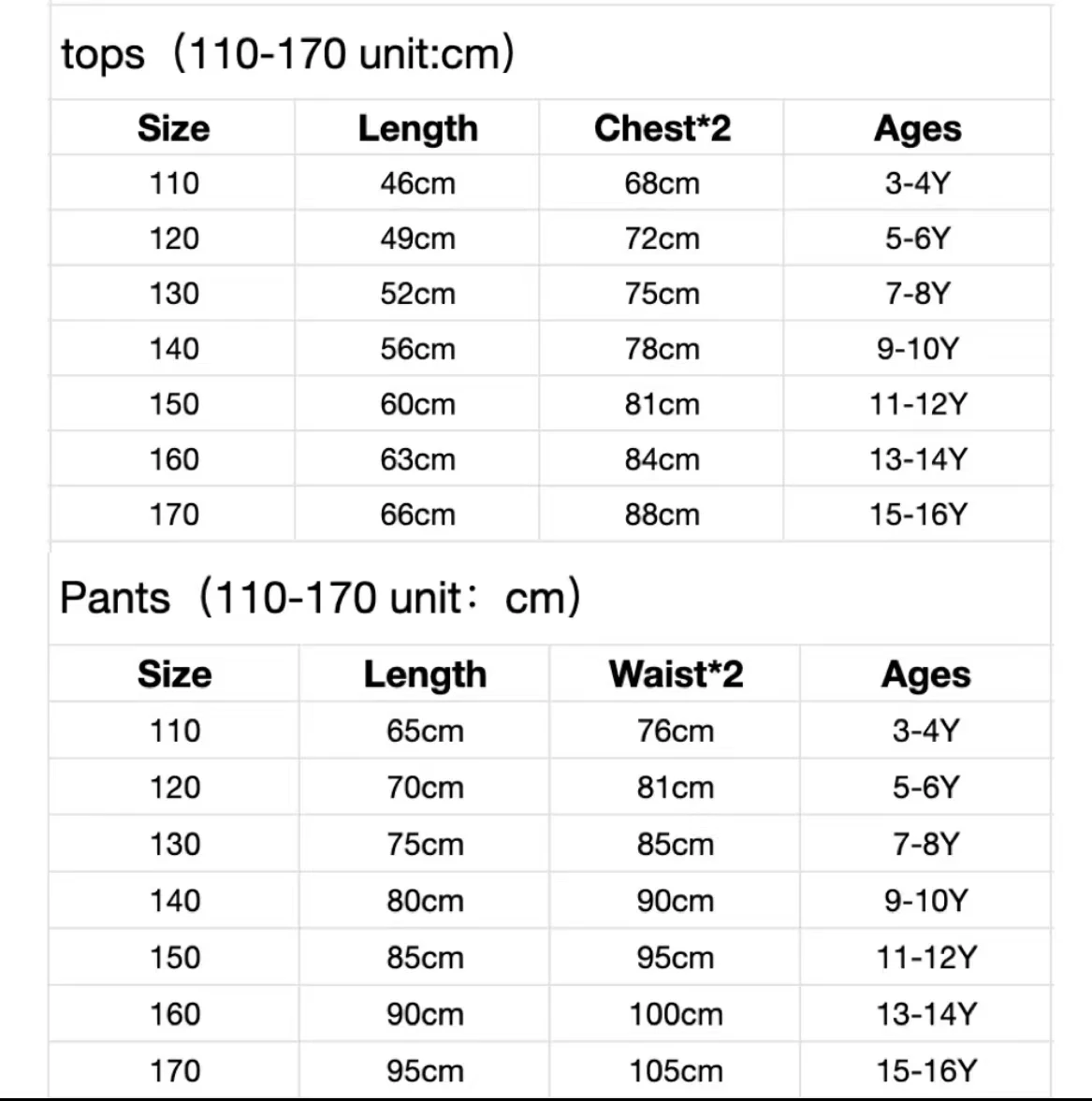 tops（110-170 unit:cm)

| Size | Length | Chest*2 | Ages |
|---|---|---|---|
| 110 | 46cm | 68cm | 3-4Y |
| 120 | 49cm | 72cm | 5-6Y |
| 130 | 52cm | 75cm | 7-8Y |
| 140 | 56cm | 78cm | 9-10Y |
| 150 | 60cm | 81cm | 11-12Y |
| 160 | 63cm | 84cm | 13-14Y |
| 170 | 66cm | 88cm | 15-16Y |

Pants（110-170 unit：cm)

| Size | Length | Waist*2 | Ages |
|---|---|---|---|
| 110 | 65cm | 76cm | 3-4Y |
| 120 | 70cm | 81cm | 5-6Y |
| 130 | 75cm | 85cm | 7-8Y |
| 140 | 80cm | 90cm | 9-10Y |
| 150 | 85cm | 95cm | 11-12Y |
| 160 | 90cm | 100cm | 13-14Y |
| 170 | 95cm | 105cm | 15-16Y |